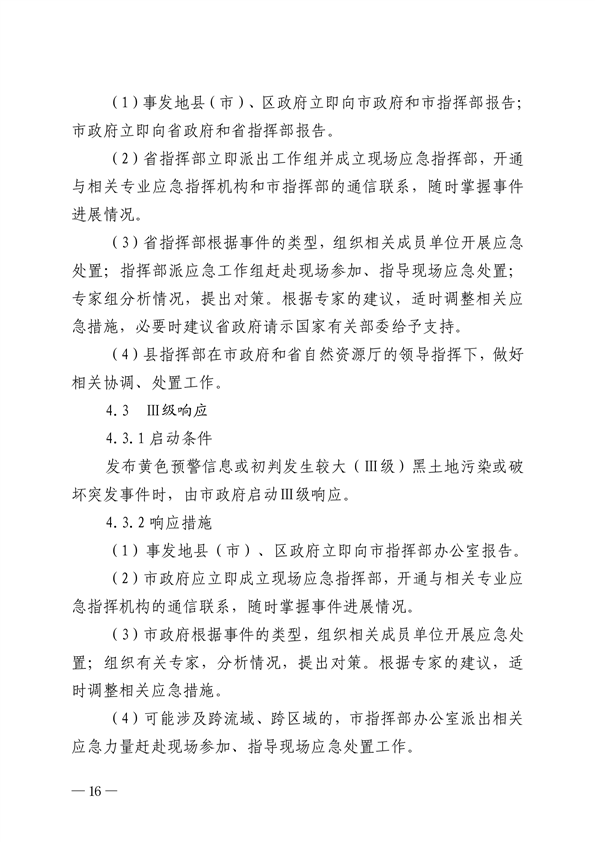 （1）事发地县（市）、区政府立即向市政府和市指挥部报告；市政府立即向省政府和省指挥部报告。

（2）省指挥部立即派出工作组并成立现场应急指挥部，开通与相关专业应急指挥机构和市指挥部的通信联系，随时掌握事件进展情况。

（3）省指挥部根据事件的类型，组织相关成员单位开展应急处置；指挥部派应急工作组赶赴现场参加、指导现场应急处置；专家组分析情况，提出对策。根据专家的建议，适时调整相关应急措施，必要时建议省政府请示国家有关部委给予支持。

（4）县指挥部在市政府和省自然资源厅的领导指挥下，做好相关协调、处置工作。

4.3　Ⅲ级响应

4.3.1 启动条件

发布黄色预警信息或初判发生较大（Ⅲ级）黑土地污染或破坏突发事件时，由市政府启动Ⅲ级响应。

4.3.2 响应措施

（1）事发地县（市）、区政府立即向市指挥部办公室报告。

（2）市政府应立即成立现场应急指挥部，开通与相关专业应急指挥机构的通信联系，随时掌握事件进展情况。

（3）市政府根据事件的类型，组织相关成员单位开展应急处置；组织有关专家，分析情况，提出对策。根据专家的建议，适时调整相关应急措施。

（4）可能涉及跨流域、跨区域的，市指挥部办公室派出相关应急力量赶赴现场参加、指导现场应急处置工作。

— 16 —